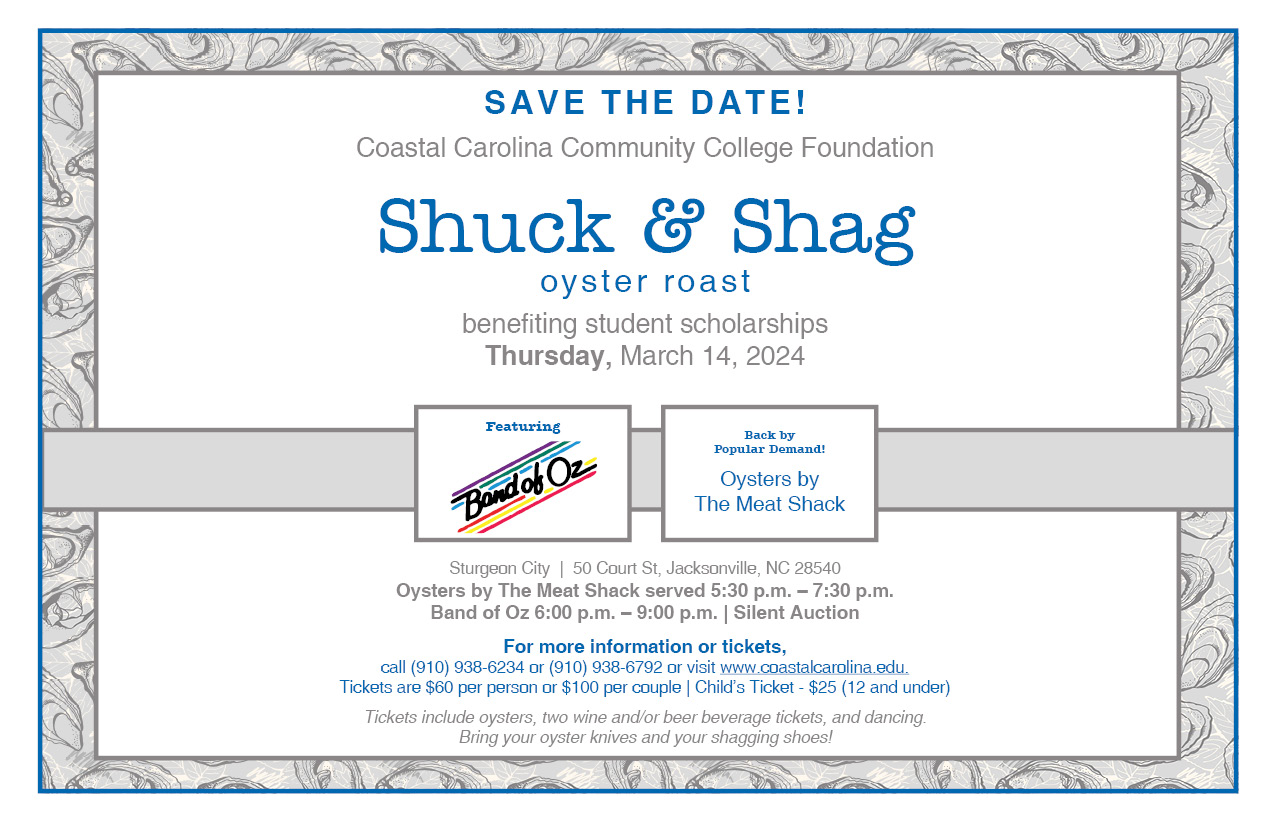 SAVE THE DATE!

Coastal Carolina Community College Foundation

Shuck & Shag
oyster roast

benefiting student scholarships
Thursday, March 14, 2024

Featuring
Band of Oz

Back by
Popular Demand!

Oysters by
The Meat Shack

Sturgeon City | 50 Court St, Jacksonville, NC 28540
Oysters by The Meat Shack served 5:30 p.m. – 7:30 p.m.
Band of Oz 6:00 p.m. – 9:00 p.m. | Silent Auction

For more information or tickets,
call (910) 938-6234 or (910) 938-6792 or visit www.coastalcarolina.edu.
Tickets are $60 per person or $100 per couple | Child's Ticket - $25 (12 and under)

Tickets include oysters, two wine and/or beer beverage tickets, and dancing.
Bring your oyster knives and your shagging shoes!